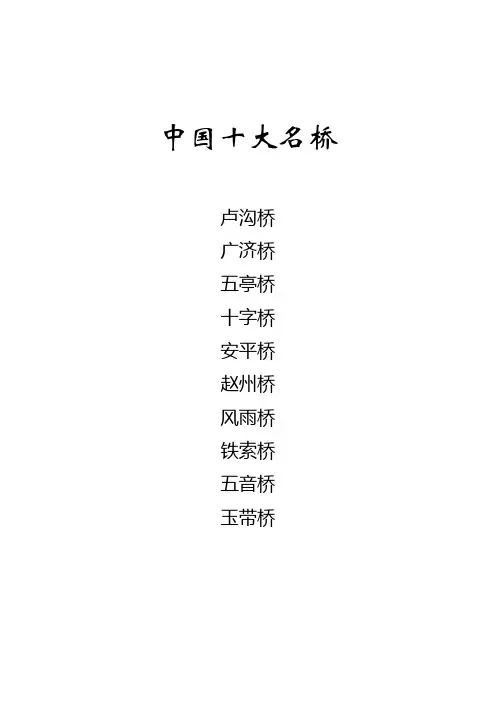 中国十大名桥

卢沟桥
广济桥
五亭桥
十字桥
安平桥
赵州桥
风雨桥
铁索桥
五音桥
玉带桥